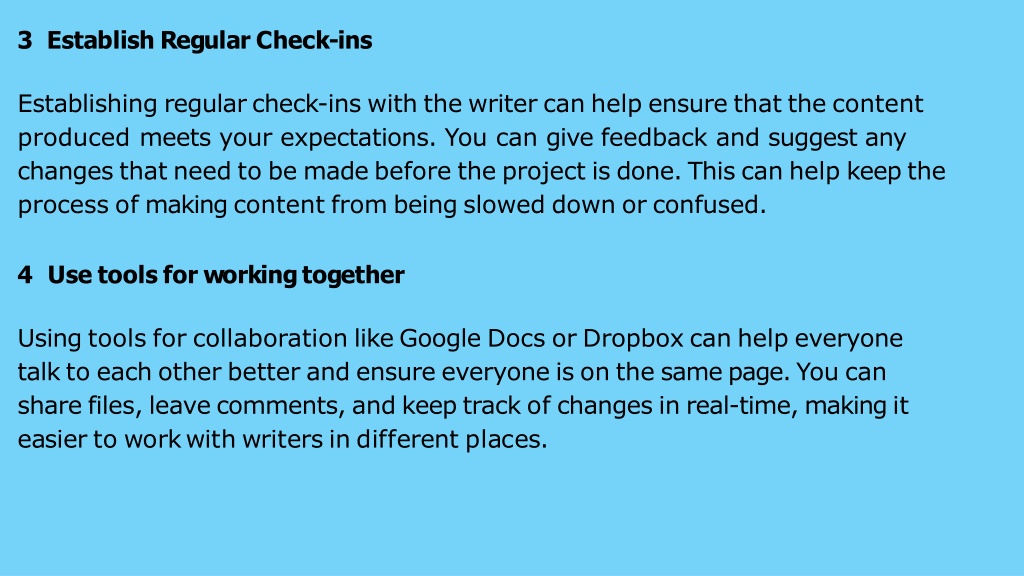 3 Establish Regular Check-ins

Establishing regular check-ins with the writer can help ensure that the content produced meets your expectations. You can give feedback and suggest any changes that need to be made before the project is done. This can help keep the process of making content from being slowed down or confused.

4 Use tools for working together

Using tools for collaboration like Google Docs or Dropbox can help everyone talk to each other better and ensure everyone is on the same page. You can share files, leave comments, and keep track of changes in real-time, making it easier to work with writers in different places.